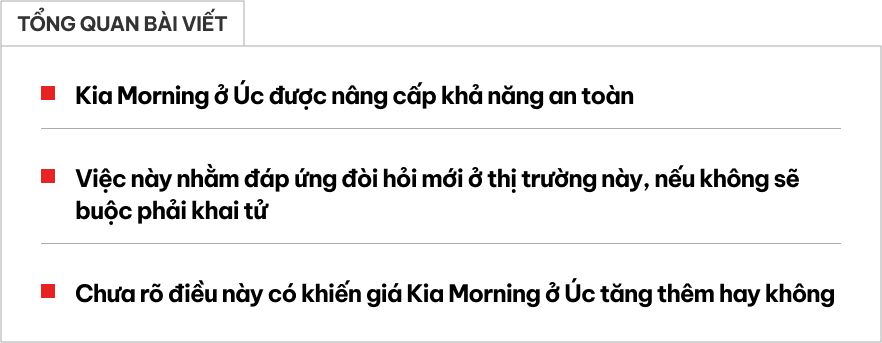 TỔNG QUAN BÀI VIẾT

Kia Morning ở Úc được nâng cấp khả năng an toàn

Việc này nhằm đáp ứng đòi hỏi mới ở thị trường này, nếu không sẽ buộc phải khai tử

Chưa rõ điều này có khiến giá Kia Morning ở Úc tăng thêm hay không